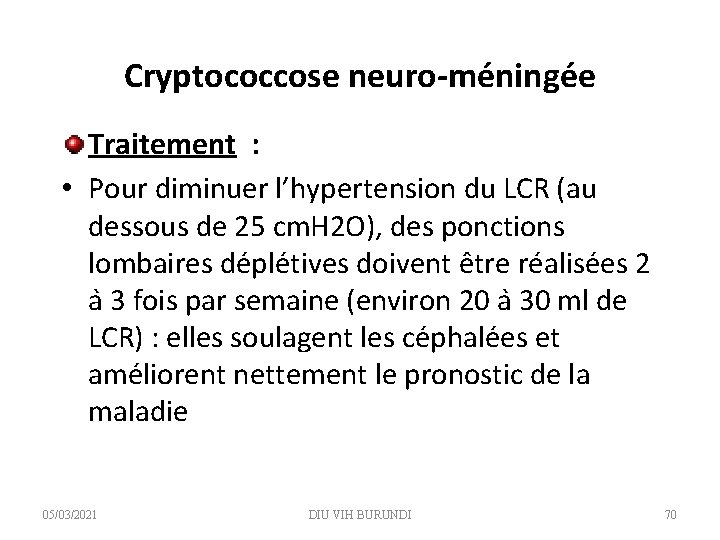 Cryptococcose neuro-méningée

Traitement :

• Pour diminuer l'hypertension du LCR (au dessous de 25 cmH2O), des ponctions lombaires déplétives doivent être réalisées 2 à 3 fois par semaine (environ 20 à 30 ml de LCR) : elles soulagent les céphalées et améliorent nettement le pronostic de la maladie

05/03/2021 DIU VIH BURUNDI 70